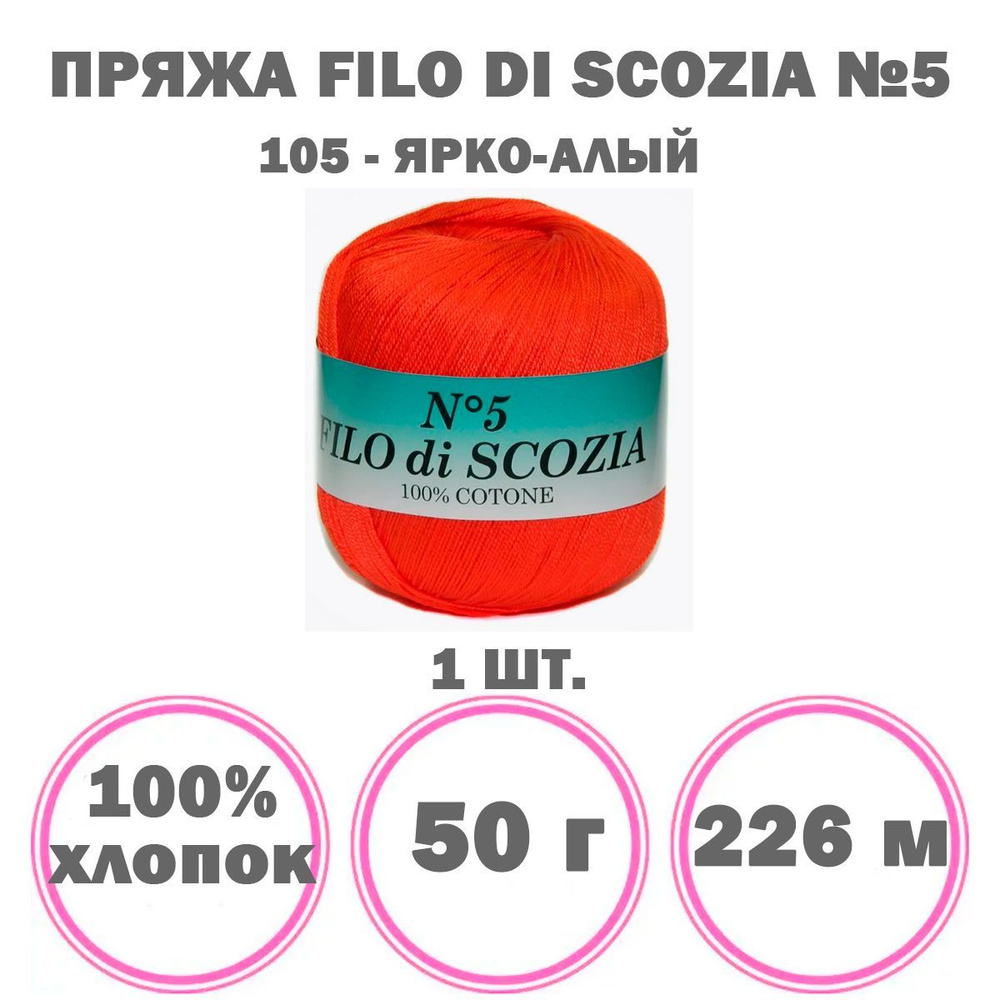 ПРЯЖА FILO DI SCOZIA №5
105 - ЯРКО-АЛЫЙ

N°5
FILO di SCOZIA
100% COTONE

1 ШТ.

100%
ХЛОПОК

50 г

226 м